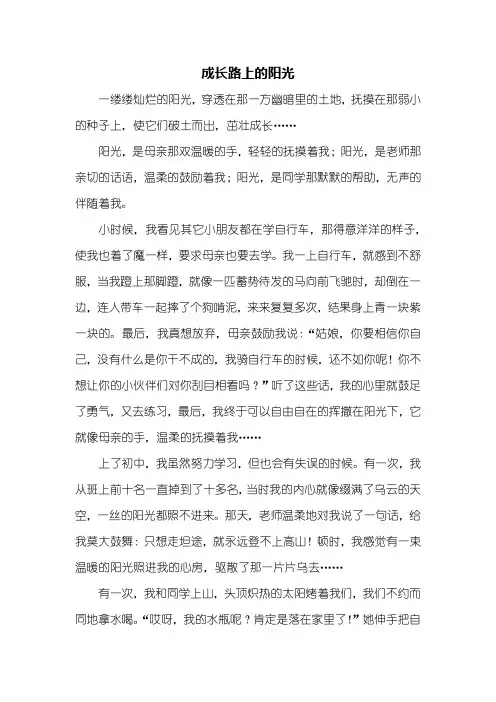 成长路上的阳光

一缕缕灿烂的阳光，穿透在那一方幽暗里的土地，抚摸在那弱小的种子上，使它们破土而出，茁壮成长……

阳光，是母亲那双温暖的手，轻轻的抚摸着我；阳光，是老师那亲切的话语，温柔的鼓励着我；阳光，是同学那默默的帮助，无声的伴随着我。

小时候，我看见其它小朋友都在学自行车，那得意洋洋的样子，使我也着了魔一样，要求母亲也要去学。我一上自行车，就感到不舒服，当我蹬上那脚蹬，就像一匹蓄势待发的马向前飞驰时，却倒在一边，连人带车一起摔了个狗啃泥，来来复复多次，结果身上青一块紫一块的。最后，我真想放弃，母亲鼓励我说：“姑娘，你要相信你自己，没有什么是你干不成的，我骑自行车的时候，还不如你呢！你不想让你的小伙伴们对你刮目相看吗？”听了这些话，我的心里就鼓足了勇气，又去练习，最后，我终于可以自由自在的挥撒在阳光下，它就像母亲的手，温柔的抚摸着我……

上了初中，我虽然努力学习，但也会有失误的时候。有一次，我从班上前十名一直掉到了十多名，当时我的内心就像缀满了乌云的天空，一丝的阳光都照不进来。那天，老师温柔地对我说了一句话，给我莫大鼓舞：只想走坦途，就永远登不上高山！顿时，我感觉有一束温暖的阳光照进我的心房，驱散了那一片片乌去……

有一次，我和同学上山，头顶炽热的太阳烤着我们，我们不约而同地拿水喝。“哎呀，我的水瓶呢？肯定是落在家里了！”她伸手把自